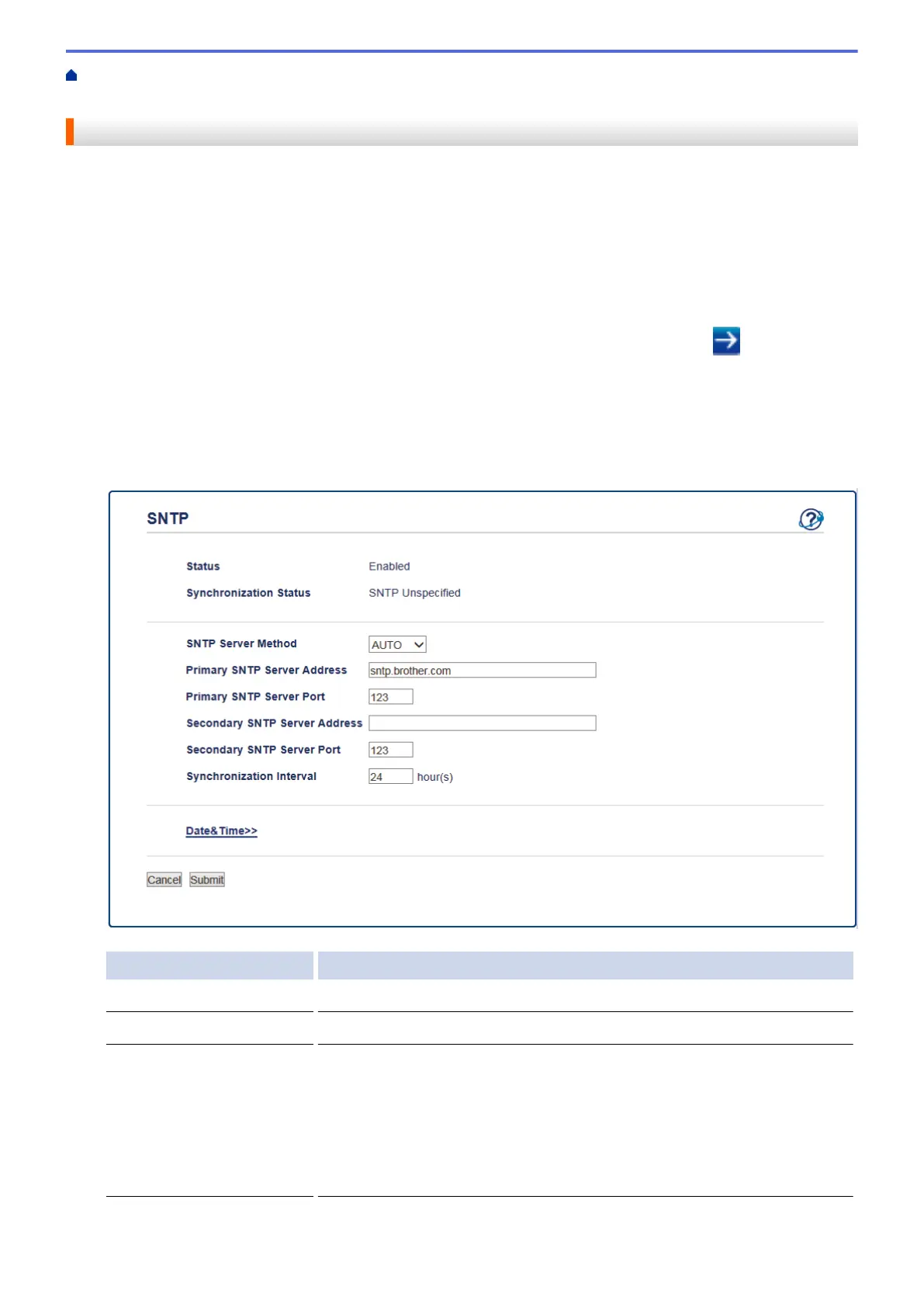 SNTP

Status Enabled

Synchronization Status SNTP Unspecified

SNTP Server Method AUTO

Primary SNTP Server Address sntp.brother.com

Primary SNTP Server Port 123

Secondary SNTP Server Address

Secondary SNTP Server Port 123

Synchronization Interval 24 hour(s)

Date&Time>>

Cancel Submit